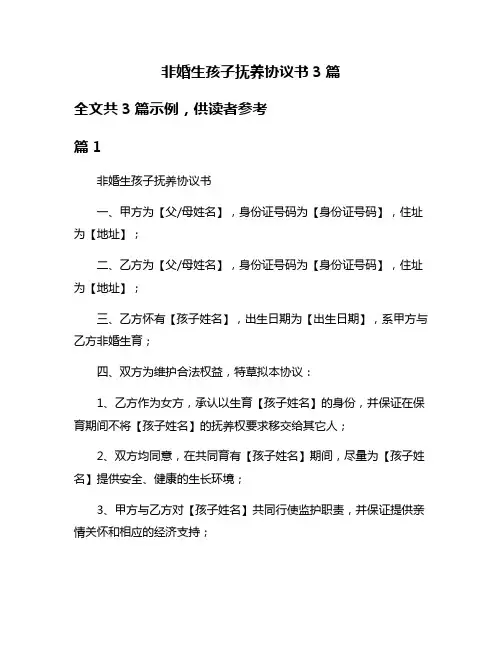 非婚生孩子抚养协议书 3 篇

全文共 3 篇示例，供读者参考

篇 1

非婚生孩子抚养协议书

一、甲方为【父/母姓名】，身份证号码为【身份证号码】，住址为【地址】；

二、乙方为【父/母姓名】，身份证号码为【身份证号码】，住址为【地址】；

三、乙方怀有【孩子姓名】，出生日期为【出生日期】，系甲方与乙方非婚生育；

四、双方为维护合法权益，特草拟本协议：

1、乙方作为女方，承认以生育【孩子姓名】的身份，并保证在保育期间不将【孩子姓名】的抚养权要求移交给其它人；

2、双方均同意，在共同育有【孩子姓名】期间，尽量为【孩子姓名】提供安全、健康的生长环境；

3、甲方与乙方对【孩子姓名】共同行使监护职责，并保证提供亲情关怀和相应的经济支持；